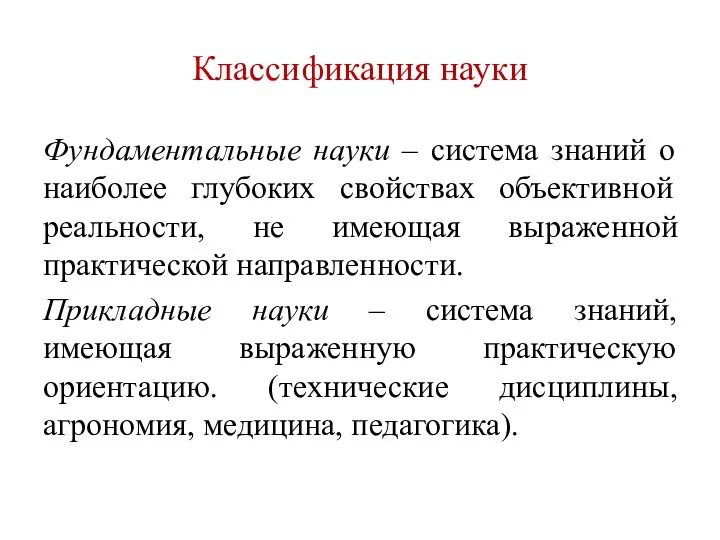 Классификация науки

Фундаментальные науки – система знаний о наиболее глубоких свойствах объективной реальности, не имеющая выраженной практической направленности.

Прикладные науки – система знаний, имеющая выраженную практическую ориентацию. (технические дисциплины, агрономия, медицина, педагогика).